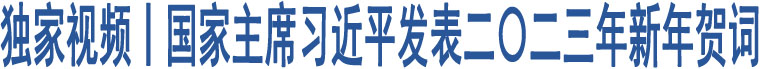 独家视频丨国家主席习近平发表二〇二三年新年贺词